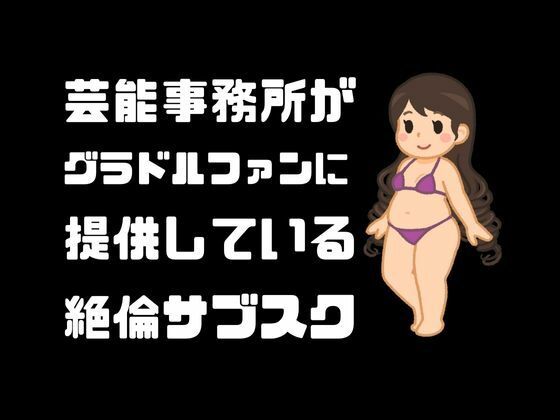 芸能事務所が
グラドルファンに
提供している
絶倫サブスク